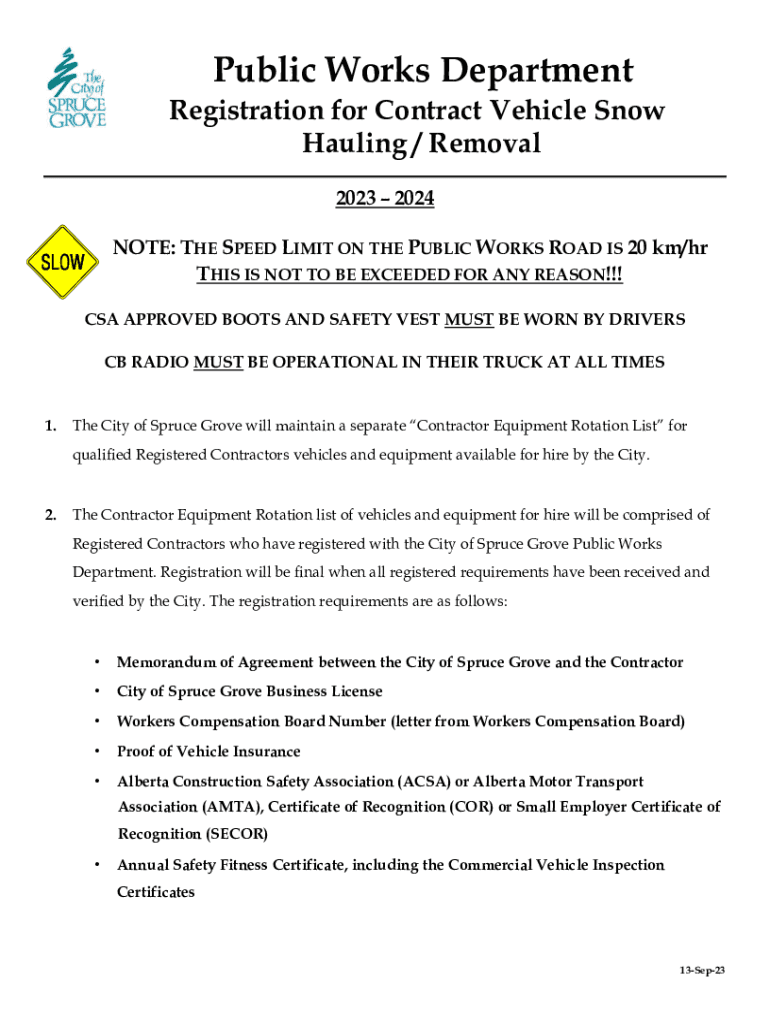 The City of SPRUCE GROVE

Public Works Department

Registration for Contract Vehicle Snow Hauling / Removal

2023 – 2024

SLOW

NOTE: THE SPEED LIMIT ON THE PUBLIC WORKS ROAD IS 20 km/hr
THIS IS NOT TO BE EXCEEDED FOR ANY REASON!!!

CSA APPROVED BOOTS AND SAFETY VEST MUST BE WORN BY DRIVERS

CB RADIO MUST BE OPERATIONAL IN THEIR TRUCK AT ALL TIMES

1. The City of Spruce Grove will maintain a separate "Contractor Equipment Rotation List" for qualified Registered Contractors vehicles and equipment available for hire by the City.

2. The Contractor Equipment Rotation list of vehicles and equipment for hire will be comprised of Registered Contractors who have registered with the City of Spruce Grove Public Works Department. Registration will be final when all registered requirements have been received and verified by the City. The registration requirements are as follows:

• Memorandum of Agreement between the City of Spruce Grove and the Contractor
• City of Spruce Grove Business License
• Workers Compensation Board Number (letter from Workers Compensation Board)
• Proof of Vehicle Insurance
• Alberta Construction Safety Association (ACSA) or Alberta Motor Transport Association (AMTA), Certificate of Recognition (COR) or Small Employer Certificate of Recognition (SECOR)
• Annual Safety Fitness Certificate, including the Commercial Vehicle Inspection Certificates

13-Sep-23